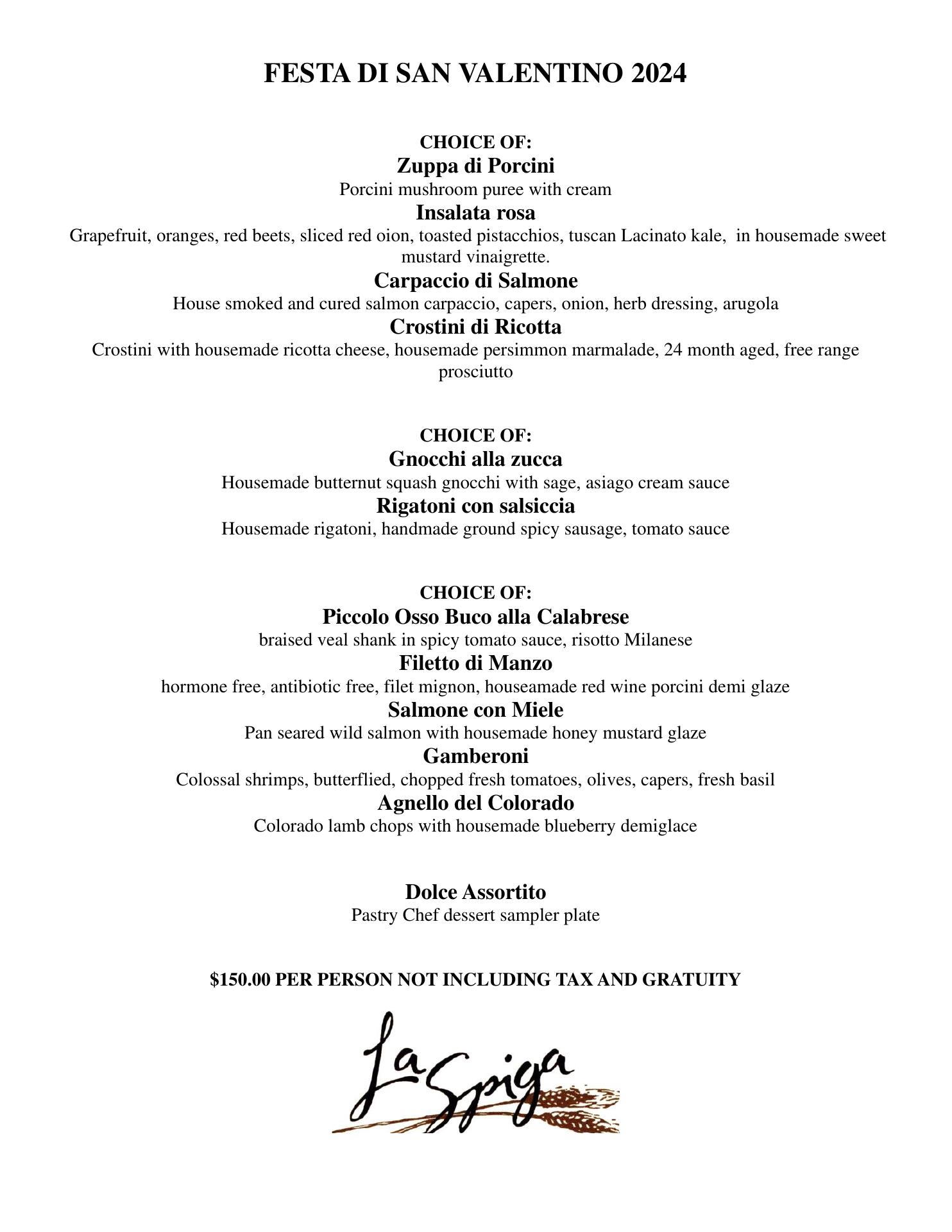 FESTA DI SAN VALENTINO 2024

CHOICE OF:
Zuppa di Porcini
Porcini mushroom puree with cream
Insalata rosa
Grapefruit, oranges, red beets, sliced red oion, toasted pistacchios, tuscan Lacinato kale, in housemade sweet mustard vinaigrette.
Carpaccio di Salmone
House smoked and cured salmon carpaccio, capers, onion, herb dressing, arugola
Crostini di Ricotta
Crostini with housemade ricotta cheese, housemade persimmon marmalade, 24 month aged, free range prosciutto

CHOICE OF:
Gnocchi alla zucca
Housemade butternut squash gnocchi with sage, asiago cream sauce
Rigatoni con salsiccia
Housemade rigatoni, handmade ground spicy sausage, tomato sauce

CHOICE OF:
Piccolo Osso Buco alla Calabrese
braised veal shank in spicy tomato sauce, risotto Milanese
Filetto di Manzo
hormone free, antibiotic free, filet mignon, houseamade red wine porcini demi glaze
Salmone con Miele
Pan seared wild salmon with housemade honey mustard glaze
Gamberoni
Colossal shrimps, butterflied, chopped fresh tomatoes, olives, capers, fresh basil
Agnello del Colorado
Colorado lamb chops with housemade blueberry demiglace

Dolce Assortito
Pastry Chef dessert sampler plate

$150.00 PER PERSON NOT INCLUDING TAX AND GRATUITY

La Spiga